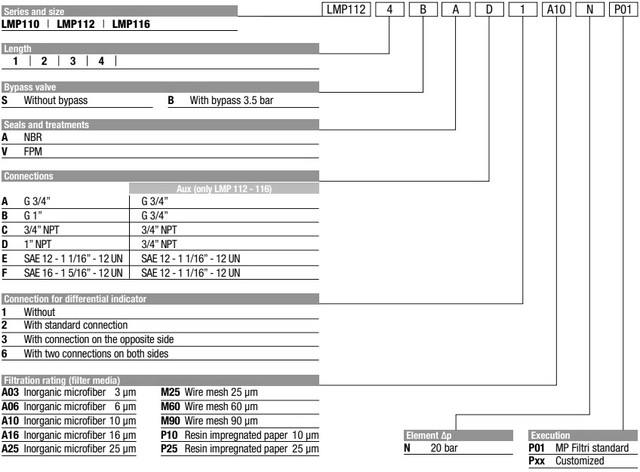 Series and size
LMP110 | LMP112 | LMP116

LMP112 4 B A D 1 A10 N P01

Length
1 | 2 | 3 | 4 |

Bypass valve
S Without bypass
B With bypass 3.5 bar

Seals and treatments
A NBR
V FPM

Connections

| | | Aux (only LMP 112 - 116) |
|---|---|---|
| A | G 3/4" | G 3/4" |
| B | G 1" | G 3/4" |
| C | 3/4" NPT | 3/4" NPT |
| D | 1" NPT | 3/4" NPT |
| E | SAE 12 - 1 1/16" - 12 UN | SAE 12 - 1 1/16" - 12 UN |
| F | SAE 16 - 1 5/16" - 12 UN | SAE 12 - 1 1/16" - 12 UN |

Connection for differential indicator
1 Without
2 With standard connection
3 With connection on the opposite side
6 With two connections on both sides

Filtration rating (filter media)
A03 Inorganic microfiber 3 μm
A06 Inorganic microfiber 6 μm
A10 Inorganic microfiber 10 μm
A16 Inorganic microfiber 16 μm
A25 Inorganic microfiber 25 μm
M25 Wire mesh 25 μm
M60 Wire mesh 60 μm
M90 Wire mesh 90 μm
P10 Resin impregnated paper 10 μm
P25 Resin impregnated paper 25 μm

Element Δp
N 20 bar

Execution
P01 MP Filtri standard
Pxx Customized